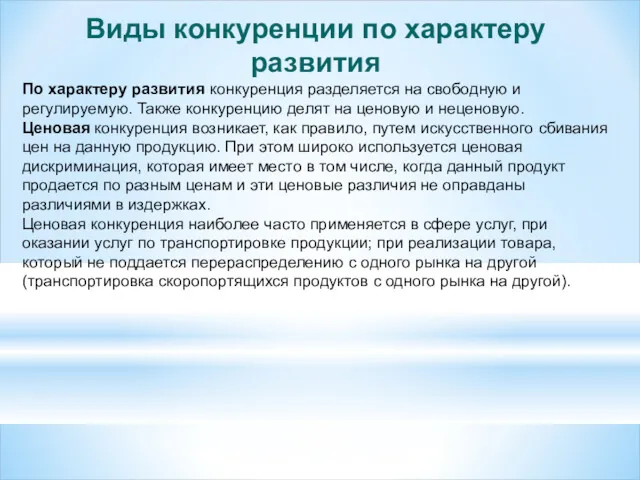 Виды конкуренции по характеру развития

По характеру развития конкуренция разделяется на свободную и регулируемую. Также конкуренцию делят на ценовую и неценовую.
Ценовая конкуренция возникает, как правило, путем искусственного сбивания цен на данную продукцию. При этом широко используется ценовая дискриминация, которая имеет место в том числе, когда данный продукт продается по разным ценам и эти ценовые различия не оправданы различиями в издержках.
Ценовая конкуренция наиболее часто применяется в сфере услуг, при оказании услуг по транспортировке продукции; при реализации товара, который не поддается перераспределению с одного рынка на другой (транспортировка скоропортящихся продуктов с одного рынка на другой).